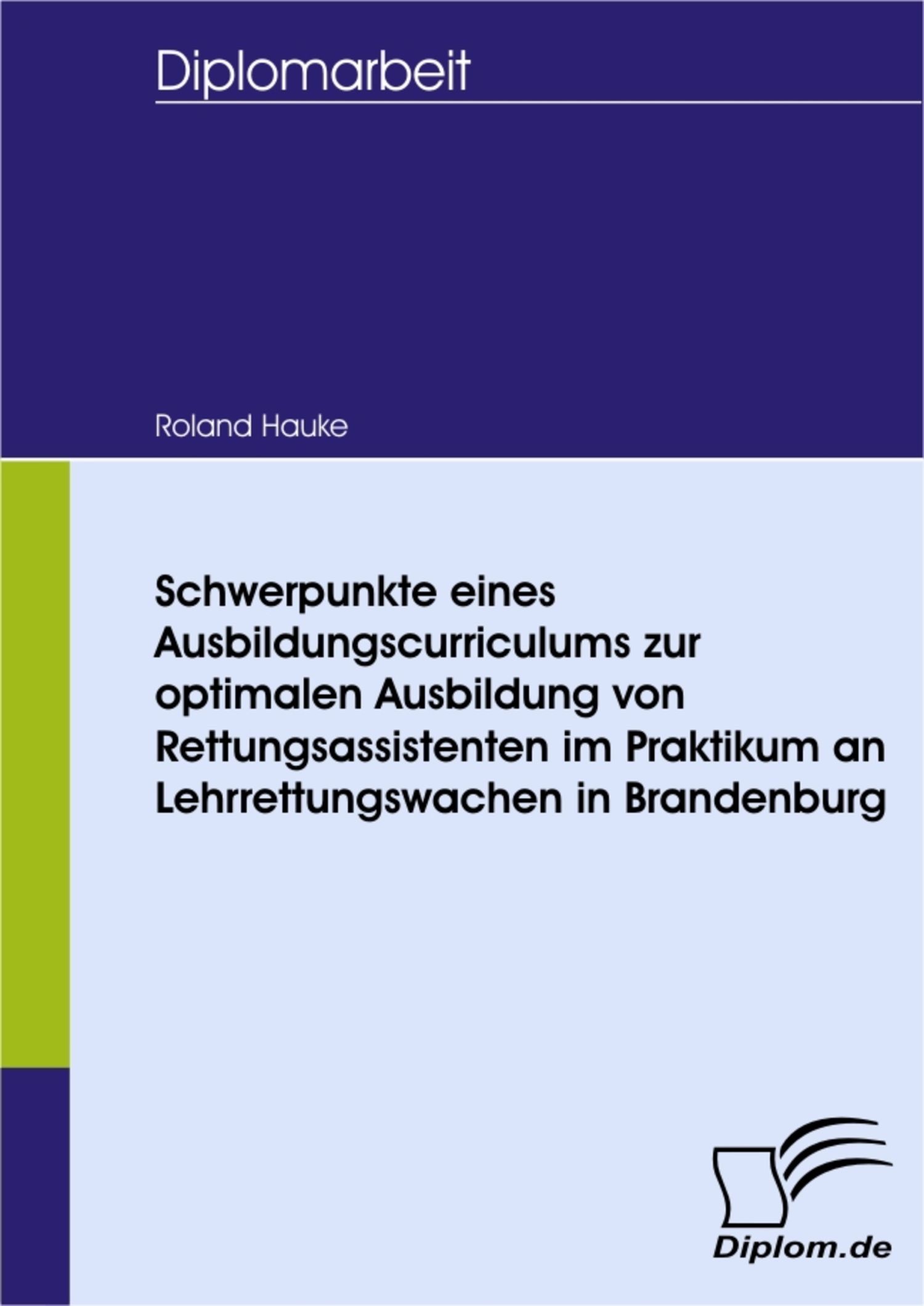 Diplomarbeit

Roland Hauke

Schwerpunkte eines Ausbildungscurriculums zur optimalen Ausbildung von Rettungsassistenten im Praktikum an Lehrrettungswachen in Brandenburg

Diplom.de